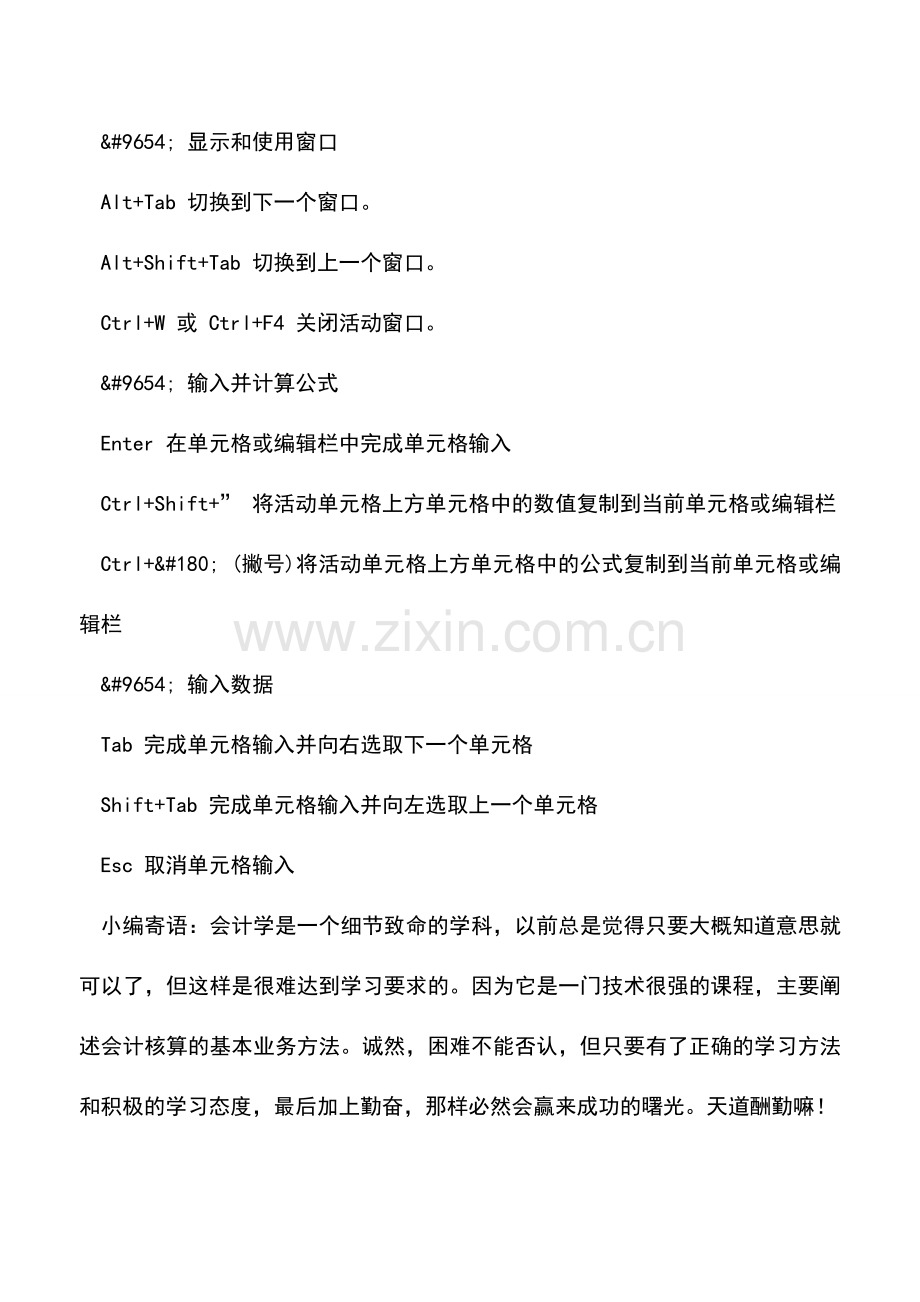 &#9654; 显示和使用窗口

Alt+Tab 切换到下一个窗口。

Alt+Shift+Tab 切换到上一个窗口。

Ctrl+W 或 Ctrl+F4 关闭活动窗口。

&#9654; 输入并计算公式

Enter 在单元格或编辑栏中完成单元格输入

Ctrl+Shift+” 将活动单元格上方单元格中的数值复制到当前单元格或编辑栏

Ctrl+&#180; (撇号)将活动单元格上方单元格中的公式复制到当前单元格或编辑栏

www.zixin.com.cn

&#9654; 输入数据

Tab 完成单元格输入并向右选取下一个单元格

Shift+Tab 完成单元格输入并向左选取上一个单元格

Esc 取消单元格输入

小编寄语：会计学是一个细节致命的学科，以前总是觉得只要大概知道意思就可以了，但这样是很难达到学习要求的。因为它是一门技术很强的课程，主要阐述会计核算的基本业务方法。诚然，困难不能否认，但只要有了正确的学习方法和积极的学习态度，最后加上勤奋，那样必然会赢来成功的曙光。天道酬勤嘛！